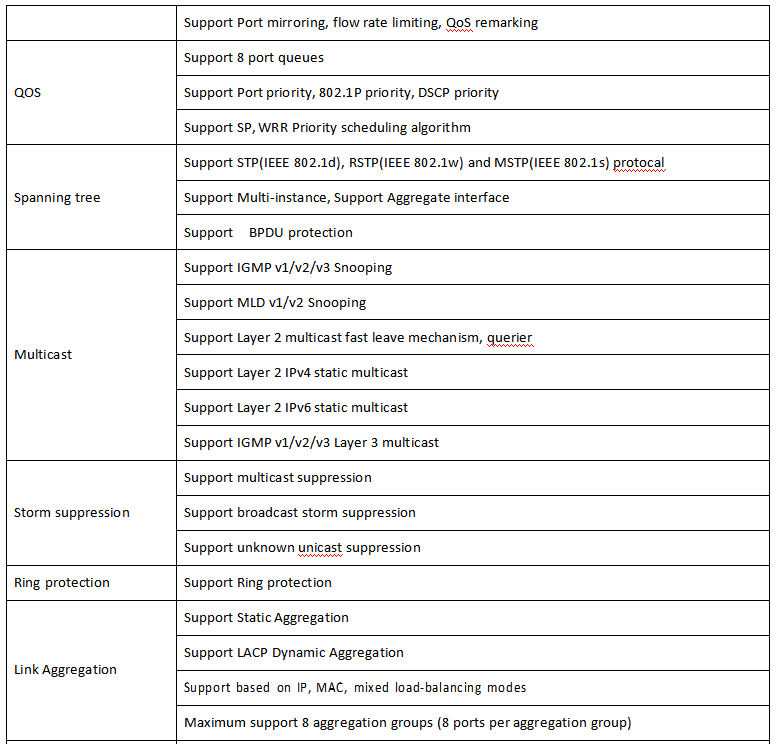 | | |
|---|---|
| | Support Port mirroring, flow rate limiting, QoS remarking |
| QOS | Support 8 port queues |
| | Support Port priority, 802.1P priority, DSCP priority |
| | Support SP, WRR Priority scheduling algorithm |
| Spanning tree | Support STP(IEEE 802.1d), RSTP(IEEE 802.1w) and MSTP(IEEE 802.1s) protocal |
| | Support Multi-instance, Support Aggregate interface |
| | Support BPDU protection |
| Multicast | Support IGMP v1/v2/v3 Snooping |
| | Support MLD v1/v2 Snooping |
| | Support Layer 2 multicast fast leave mechanism, querier |
| | Support Layer 2 IPv4 static multicast |
| | Support Layer 2 IPv6 static multicast |
| | Support IGMP v1/v2/v3 Layer 3 multicast |
| Storm suppression | Support multicast suppression |
| | Support broadcast storm suppression |
| | Support unknown unicast suppression |
| Ring protection | Support Ring protection |
| Link Aggregation | Support Static Aggregation |
| | Support LACP Dynamic Aggregation |
| | Support based on IP, MAC, mixed load-balancing modes |
| | Maximum support 8 aggregation groups (8 ports per aggregation group) |